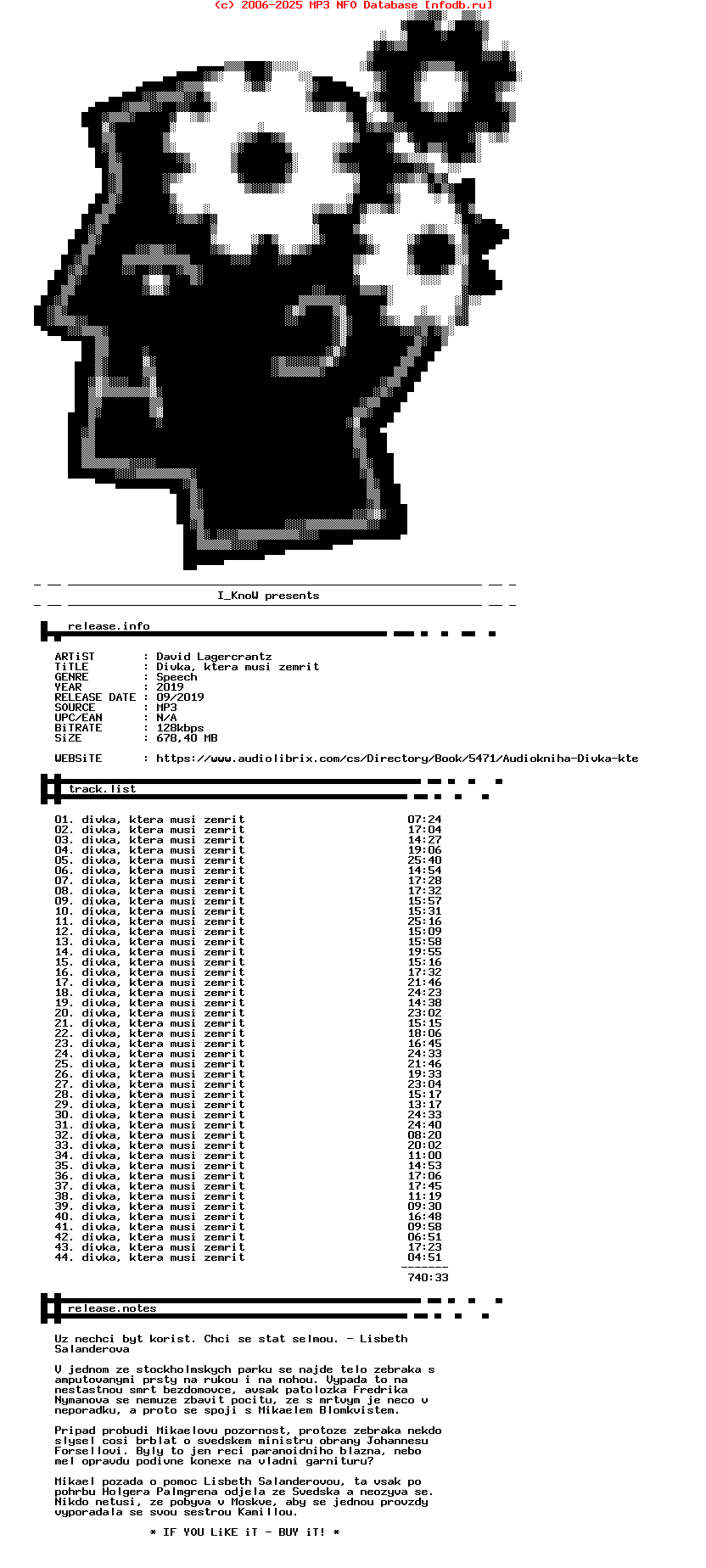 (c) 2006-2025 MP3 NFO Database [nfodb.ru]

I_KnoW presents

release.info

ARTiST : David Lagercrantz
TiTLE : Divka, ktera musi zemrit
GENRE : Speech
YEAR : 2019
RELEASE DATE : 09/2019
SOURCE : MP3
UPC/EAN : N/A
BiTRATE : 128kbps
SiZE : 678,40 MB

WEBSiTE : https://www.audiolibrix.com/cs/Directory/Book/5471/Audiokniha-Divka-kte

track.list

01. divka, ktera musi zemrit 07:24
02. divka, ktera musi zemrit 17:04
03. divka, ktera musi zemrit 14:27
04. divka, ktera musi zemrit 19:06
05. divka, ktera musi zemrit 25:40
06. divka, ktera musi zemrit 14:54
07. divka, ktera musi zemrit 17:28
08. divka, ktera musi zemrit 17:32
09. divka, ktera musi zemrit 15:57
10. divka, ktera musi zemrit 15:31
11. divka, ktera musi zemrit 25:16
12. divka, ktera musi zemrit 15:09
13. divka, ktera musi zemrit 15:58
14. divka, ktera musi zemrit 19:55
15. divka, ktera musi zemrit 15:16
16. divka, ktera musi zemrit 17:32
17. divka, ktera musi zemrit 21:46
18. divka, ktera musi zemrit 24:23
19. divka, ktera musi zemrit 14:38
20. divka, ktera musi zemrit 23:02
21. divka, ktera musi zemrit 15:15
22. divka, ktera musi zemrit 18:06
23. divka, ktera musi zemrit 16:45
24. divka, ktera musi zemrit 24:33
25. divka, ktera musi zemrit 21:46
26. divka, ktera musi zemrit 19:33
27. divka, ktera musi zemrit 23:04
28. divka, ktera musi zemrit 15:17
29. divka, ktera musi zemrit 13:17
30. divka, ktera musi zemrit 24:33
31. divka, ktera musi zemrit 24:40
32. divka, ktera musi zemrit 08:20
33. divka, ktera musi zemrit 20:02
34. divka, ktera musi zemrit 11:00
35. divka, ktera musi zemrit 14:53
36. divka, ktera musi zemrit 17:06
37. divka, ktera musi zemrit 17:45
38. divka, ktera musi zemrit 11:19
39. divka, ktera musi zemrit 09:30
40. divka, ktera musi zemrit 16:48
41. divka, ktera musi zemrit 09:58
42. divka, ktera musi zemrit 06:51
43. divka, ktera musi zemrit 17:23
44. divka, ktera musi zemrit 04:51
-------
740:33

release.notes

Uz nechci byt korist. Chci se stat selmou. - Lisbeth Salanderova

V jednom ze stockholmskych parku se najde telo zebraka s amputovanymi prsty na rukou i na nohou. Vypada to na nestastnou smrt bezdomovce, avsak patolozka Fredrika Nymanova se nemuze zbavit pocitu, ze s mrtvym je neco v neporadku, a proto se spoji s Mikaelem Blomkvistem.

Pripad probudi Mikaelovu pozornost, protoze zebraka nekdo slysel cosi brblat o svedskem ministru obrany Johannesu Forsellovi. Byly to jen reci paranoidniho blazna, nebo mel opravdu podivne konexe na vladni garnituru?

Mikael pozada o pomoc Lisbeth Salanderovou, ta vsak po pohrbu Holgera Palmgrena odjela ze Svedska a neozyva se. Nikdo netusi, ze pobyva v Moskve, aby se jednou provzdy vyporadala se svou sestrou Kamillou.

* IF YOU LiKE iT - BUY iT! *